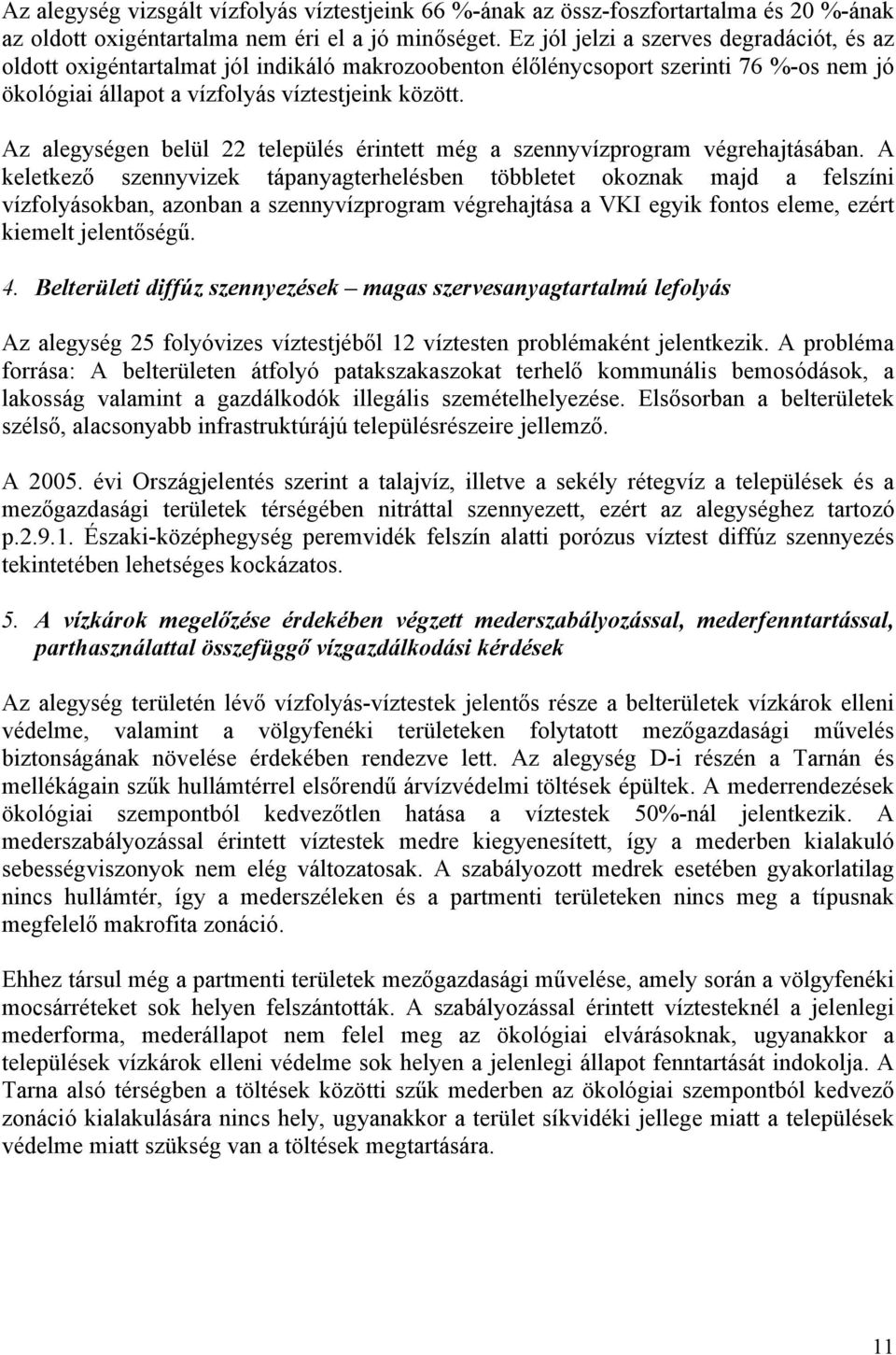 Az alegység vizsgált vízfolyás víztestjeink 66 %-ának az össz-foszfortartalma és 20 %-ának az oldott oxigéntartalma nem éri el a jó minőséget. Ez jól jelzi a szerves degradációt, és az oldott oxigéntartalmat jól indikáló makrozoobenton élőlénycsoport szerinti 76 %-os nem jó ökológiai állapot a vízfolyás víztestjeink között.

Az alegységen belül 22 település érintett még a szennyvízprogram végrehajtásában. A keletkező szennyvizek tápanyagterhelésben többletet okoznak majd a felszíni vízfolyásokban, azonban a szennyvízprogram végrehajtása a VKI egyik fontos eleme, ezért kiemelt jelentőségű.

4. Belterületi diffúz szennyezések – magas szervesanyagtartalmú lefolyás

Az alegység 25 folyóvizes víztestjéből 12 víztesten problémaként jelentkezik. A probléma forrása: A belterületen átfolyó patakszakaszokat terhelő kommunális bemosódások, a lakosság valamint a gazdálkodók illegális szemételhelyezése. Elsősorban a belterületek szélső, alacsonyabb infrastruktúrájú településrészeire jellemző.

A 2005. évi Országjelentés szerint a talajvíz, illetve a sekély rétegvíz a települések és a mezőgazdasági területek térségében nitráttal szennyezett, ezért az alegységhez tartozó p.2.9.1. Északi-középhegység peremvidék felszín alatti porózus víztest diffúz szennyezés tekintetében lehetséges kockázatos.

5. A vízkárok megelőzése érdekében végzett mederszabályozással, mederfenntartással, parthasználattal összefüggő vízgazdálkodási kérdések

Az alegység területén lévő vízfolyás-víztestek jelentős része a belterületek vízkárok elleni védelme, valamint a völgyfenéki területeken folytatott mezőgazdasági művelés biztonságának növelése érdekében rendezve lett. Az alegység D-i részén a Tarnán és mellékágain szűk hullámtérrel elsőrendű árvízvédelmi töltések épültek. A mederrendezések ökológiai szempontból kedvezőtlen hatása a víztestek 50%-nál jelentkezik. A mederszabályozással érintett víztestek medre kiegyenesített, így a mederben kialakuló sebességviszonyok nem elég változatosak. A szabályozott medrek esetében gyakorlatilag nincs hullámtér, így a mederszéleken és a partmenti területeken nincs meg a típusnak megfelelő makrofita zonáció.

Ehhez társul még a partmenti területek mezőgazdasági művelése, amely során a völgyfenéki mocsárréteket sok helyen felszántották. A szabályozással érintett víztesteknél a jelenlegi mederforma, mederállapot nem felel meg az ökológiai elvárásoknak, ugyanakkor a települések vízkárok elleni védelme sok helyen a jelenlegi állapot fenntartását indokolja. A Tarna alsó térségben a töltések közötti szűk mederben az ökológiai szempontból kedvező zonáció kialakulására nincs hely, ugyanakkor a terület síkvidéki jellege miatt a települések védelme miatt szükség van a töltések megtartására.

11